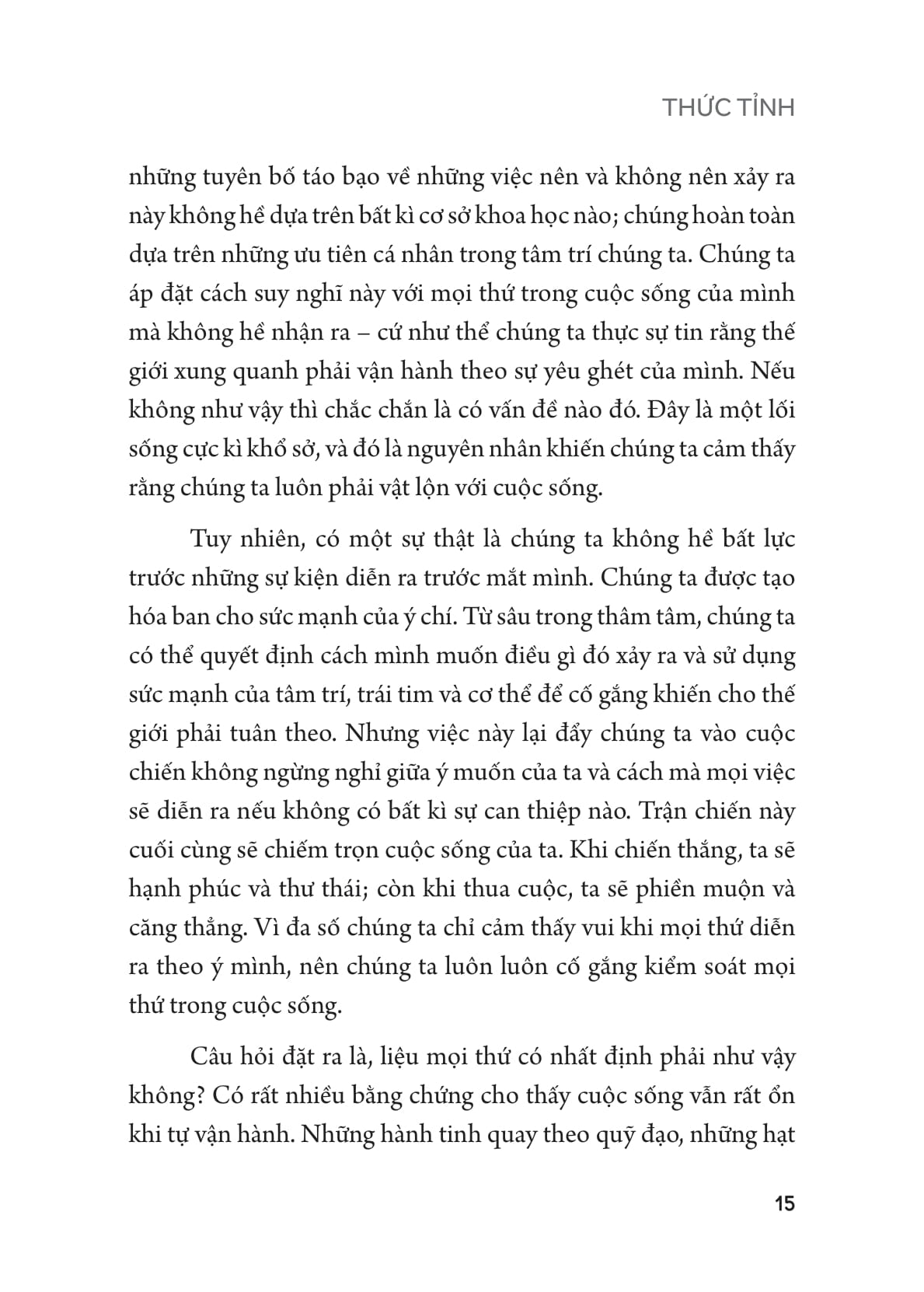 THỨC TỈNH

những tuyên bố táo bạo về những việc nên và không nên xảy ra này không hề dựa trên bất kì cơ sở khoa học nào; chúng hoàn toàn dựa trên những ưu tiên cá nhân trong tâm trí chúng ta. Chúng ta áp đặt cách suy nghĩ này với mọi thứ trong cuộc sống của mình mà không hề nhận ra – cứ như thể chúng ta thực sự tin rằng thế giới xung quanh phải vận hành theo sự yêu ghét của mình. Nếu không như vậy thì chắc chắn là có vấn đề nào đó. Đây là một lối sống cực kì khổ sở, và đó là nguyên nhân khiến chúng ta cảm thấy rằng chúng ta luôn phải vật lộn với cuộc sống.

Tuy nhiên, có một sự thật là chúng ta không hề bất lực trước những sự kiện diễn ra trước mắt mình. Chúng ta được tạo hóa ban cho sức mạnh của ý chí. Từ sâu trong thâm tâm, chúng ta có thể quyết định cách mình muốn điều gì đó xảy ra và sử dụng sức mạnh của tâm trí, trái tim và cơ thể để cố gắng khiến cho thế giới phải tuân theo. Nhưng việc này lại đẩy chúng ta vào cuộc chiến không ngừng nghỉ giữa ý muốn của ta và cách mà mọi việc sẽ diễn ra nếu không có bất kì sự can thiệp nào. Trận chiến này cuối cùng sẽ chiếm trọn cuộc sống của ta. Khi chiến thắng, ta sẽ hạnh phúc và thư thái; còn khi thua cuộc, ta sẽ phiền muộn và căng thẳng. Vì đa số chúng ta chỉ cảm thấy vui khi mọi thứ diễn ra theo ý mình, nên chúng ta luôn luôn cố gắng kiểm soát mọi thứ trong cuộc sống.

Câu hỏi đặt ra là, liệu mọi thứ có nhất định phải như vậy không? Có rất nhiều bằng chứng cho thấy cuộc sống vẫn rất ổn khi tự vận hành. Những hành tinh quay theo quỹ đạo, những hạt

15